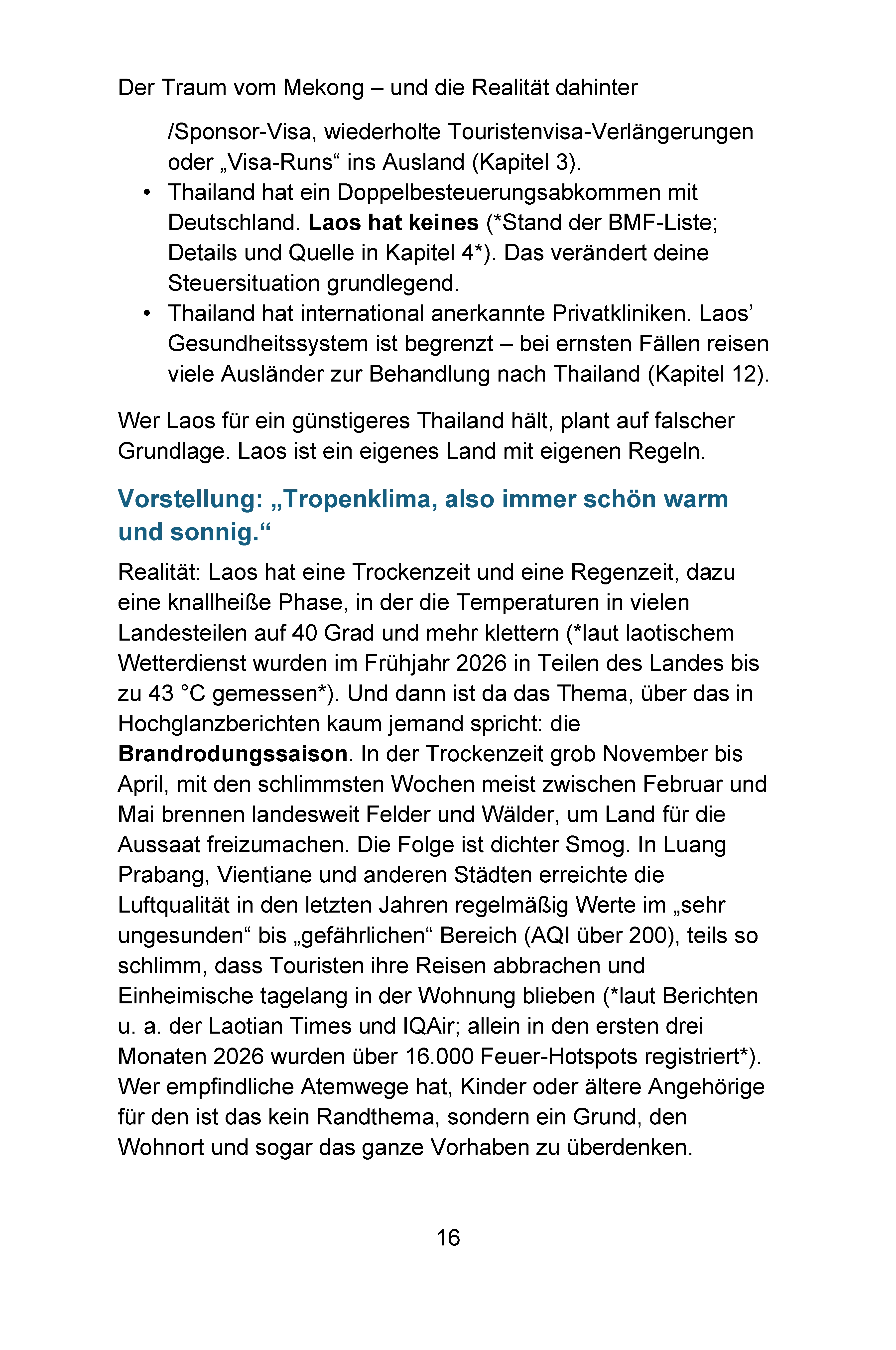 Der Traum vom Mekong – und die Realität dahinter

/Sponsor-Visa, wiederholte Touristenvisa-Verlängerungen oder „Visa-Runs“ ins Ausland (Kapitel 3).

• Thailand hat ein Doppelbesteuerungsabkommen mit Deutschland. Laos hat keines (*Stand der BMF-Liste; Details und Quelle in Kapitel 4*). Das verändert deine Steuersituation grundlegend.
• Thailand hat international anerkannte Privatkliniken. Laos' Gesundheitssystem ist begrenzt – bei ernsten Fällen reisen viele Ausländer zur Behandlung nach Thailand (Kapitel 12).

Wer Laos für ein günstigeres Thailand hält, plant auf falscher Grundlage. Laos ist ein eigenes Land mit eigenen Regeln.

Vorstellung: „Tropenklima, also immer schön warm und sonnig.“

Realität: Laos hat eine Trockenzeit und eine Regenzeit, dazu eine knallheiße Phase, in der die Temperaturen in vielen Landesteilen auf 40 Grad und mehr klettern (*laut laotischem Wetterdienst wurden im Frühjahr 2026 in Teilen des Landes bis zu 43 °C gemessen*). Und dann ist da das Thema, über das in Hochglanzberichten kaum jemand spricht: die Brandrodungssaison. In der Trockenzeit grob November bis April, mit den schlimmsten Wochen meist zwischen Februar und Mai brennen landesweit Felder und Wälder, um Land für die Aussaat freizumachen. Die Folge ist dichter Smog. In Luang Prabang, Vientiane und anderen Städten erreichte die Luftqualität in den letzten Jahren regelmäßig Werte im „sehr ungesunden“ bis „gefährlichen“ Bereich (AQI über 200), teils so schlimm, dass Touristen ihre Reisen abbrachen und Einheimische tagelang in der Wohnung blieben (*laut Berichten u. a. der Laotian Times und IQAir; allein in den ersten drei Monaten 2026 wurden über 16.000 Feuer-Hotspots registriert*). Wer empfindliche Atemwege hat, Kinder oder ältere Angehörige für den ist das kein Randthema, sondern ein Grund, den Wohnort und sogar das ganze Vorhaben zu überdenken.

16